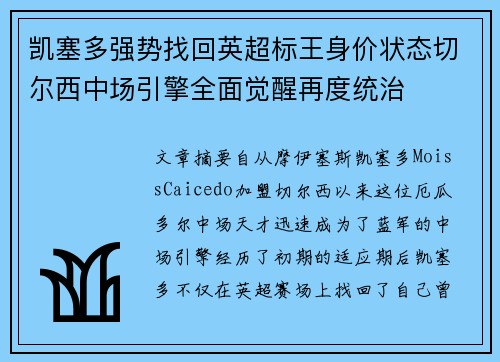 凯塞多强势找回英超标王身价状态切尔西中场引擎全面觉醒再度统治

文章摘要自从摩伊塞斯凯塞多MoissCaicedo加盟切尔西以来这位厄瓜多尔中场天才迅速成为了蓝军的中场引擎经历了初期的适应期后凯塞多不仅在英超赛场上找回了自己曾